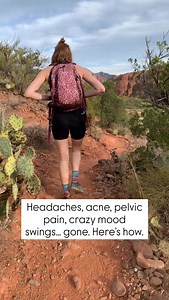 Headaches, acne, pelvic pain, crazy mood swings... gone. Here's how.